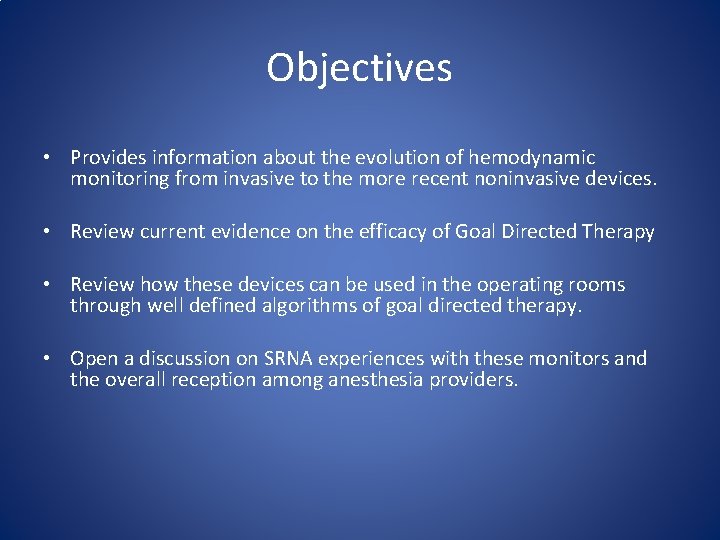 Objectives

• Provides information about the evolution of hemodynamic monitoring from invasive to the more recent noninvasive devices.

• Review current evidence on the efficacy of Goal Directed Therapy

• Review how these devices can be used in the operating rooms through well defined algorithms of goal directed therapy.

• Open a discussion on SRNA experiences with these monitors and the overall reception among anesthesia providers.